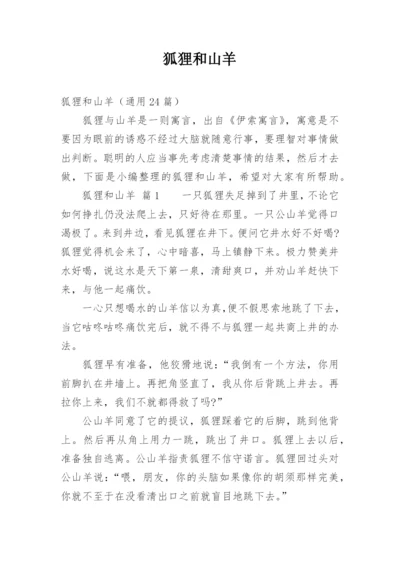 狐狸和山羊

狐狸和山羊（通用24篇）

狐狸与山羊是一则寓言，出自《伊索寓言》，寓意是不要因为眼前的诱惑不经过大脑就随意行事，要理智对事情做出判断。聪明的人应当事先考虑清楚事情的结果，然后才去做，下面是小编整理的狐狸和山羊，希望对大家有所帮助。

狐狸和山羊 篇1　　一只狐狸失足掉到了井里，不论它如何挣扎仍没法爬上去，只好待在那里。一只公山羊觉得口渴极了。来到井边，看见狐狸在井下。便问它井水好不好喝？狐狸觉得机会来了，心中暗喜，马上镇静下来。极力赞美井水好喝，说这水是天下第一泉，清甜爽口，并劝山羊赶快下来，与他一起痛饮。

一心只想喝水的山羊信以为真，便不假思索地跳了下去，当它咕咚咕咚痛饮完后，就不得不与狐狸一起共商上井的办法。

狐狸早有准备，他狡猾地说：“我倒有一个方法，你用前脚扒在井墙上。再把角竖直了，我从你后背跳上井去。再拉你上来，我们不就都得救了吗？”

公山羊同意了它的提议，狐狸踩着它的后脚，跳到他背上。然后再从角上用力一跳，跳出了井口。狐狸上去以后，准备独自逃离。公山羊指责狐狸不信守诺言。狐狸回过头对公山羊说：“喂，朋友，你的头脑如果像你的胡须那样完美，你就不至于在没看清出口之前就盲目地跳下去。”